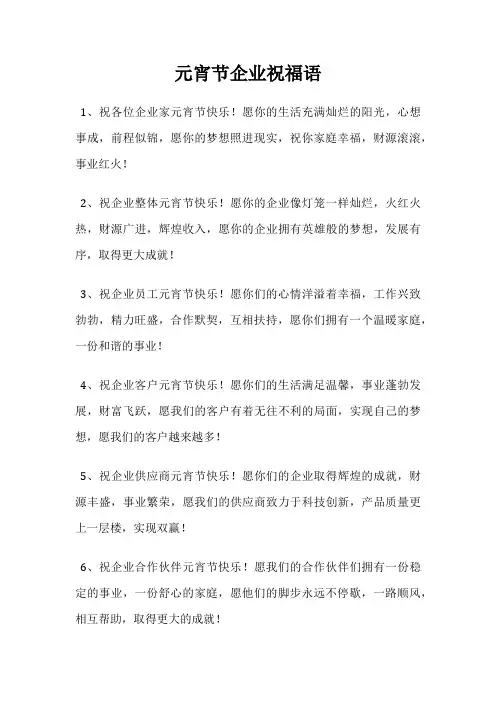 元宵节企业祝福语

1、祝各位企业家元宵节快乐！愿你的生活充满灿烂的阳光，心想事成，前程似锦，愿你的梦想照进现实，祝你家庭幸福，财源滚滚，事业红火！

2、祝企业整体元宵节快乐！愿你的企业像灯笼一样灿烂，火红火热，财源广进，辉煌收入，愿你的企业拥有英雄般的梦想，发展有序，取得更大成就！

3、祝企业员工元宵节快乐！愿你们的心情洋溢着幸福，工作兴致勃勃，精力旺盛，合作默契，互相扶持，愿你们拥有一个温暖家庭，一份和谐的事业！

4、祝企业客户元宵节快乐！愿你们的生活满足温馨，事业蓬勃发展，财富飞跃，愿我们的客户有着无往不利的局面，实现自己的梦想，愿我们的客户越来越多！

5、祝企业供应商元宵节快乐！愿你们的企业取得辉煌的成就，财源丰盛，事业繁荣，愿我们的供应商致力于科技创新，产品质量更上一层楼，实现双赢！

6、祝企业合作伙伴元宵节快乐！愿我们的合作伙伴们拥有一份稳定的事业，一份舒心的家庭，愿他们的脚步永远不停歇，一路顺风，相互帮助，取得更大的成就！